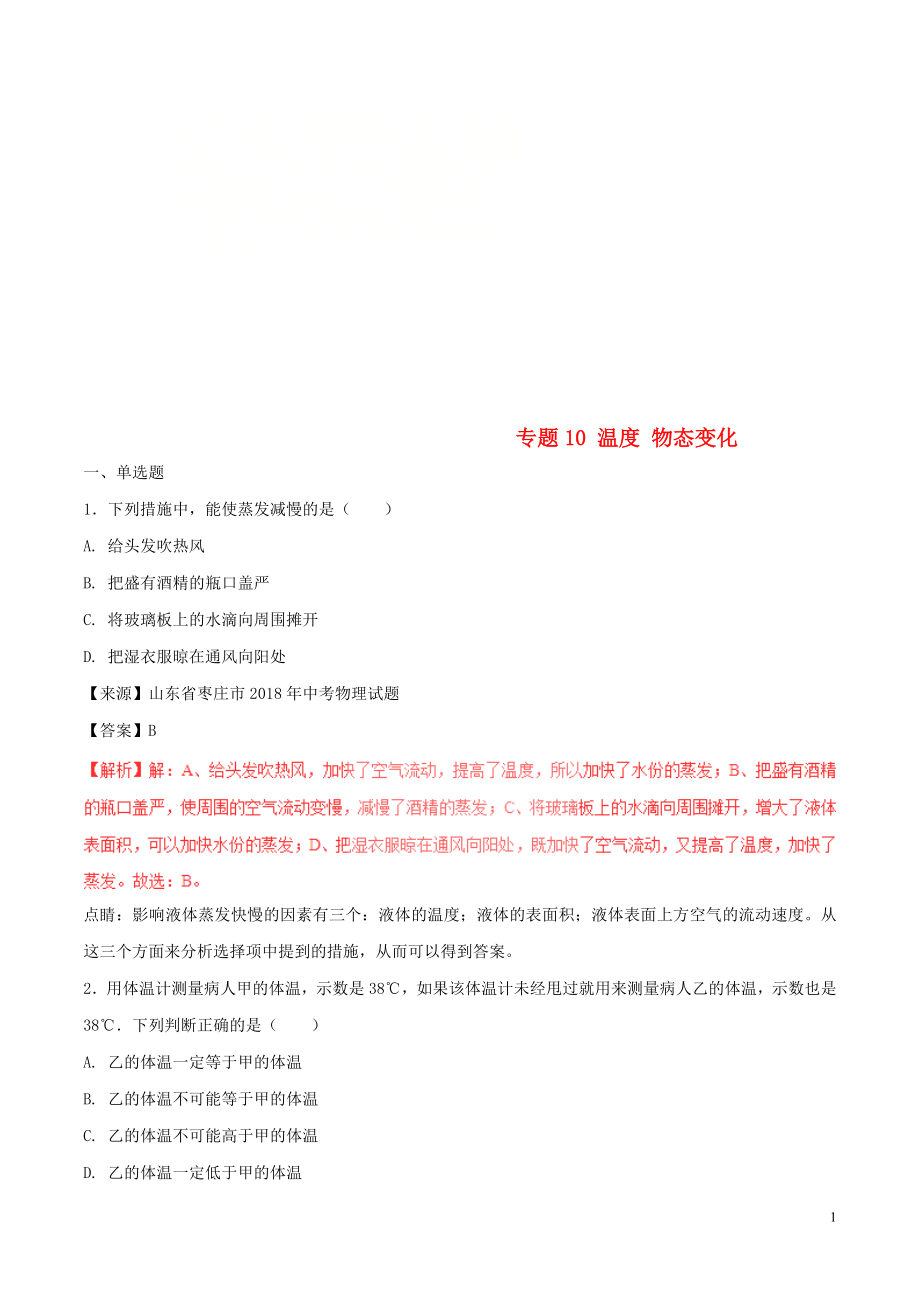 专题 10 温度 物态变化

一、单选题

1．下列措施中，能使蒸发减慢的是（　　）

A. 给头发吹热风

B. 把盛有酒精的瓶口盖严

C. 将玻璃板上的水滴向周围摊开

D. 把湿衣服晾在通风向阳处

【来源】山东省枣庄市 2018 年中考物理试题

【答案】B

【解析】解：A、给头发吹热风，加快了空气流动，提高了温度，所以加快了水份的蒸发；B、把盛有酒精的瓶口盖严，使周围的空气流动变慢，减慢了酒精的蒸发；C、将玻璃板上的水滴向周围摊开，增大了液体表面积，可以加快水份的蒸发；D、把湿衣服晾在通风向阳处，既加快了空气流动，又提高了温度，加快了蒸发。故选：B。

点睛：影响液体蒸发快慢的因素有三个：液体的温度；液体的表面积；液体表面上方空气的流动速度。从这三个方面来分析选择项中提到的措施，从而可以得到答案。

2．用体温计测量病人甲的体温，示数是 38℃，如果该体温计未经甩过就用来测量病人乙的体温，示数也是 38℃．下列判断正确的是（　　）

A. 乙的体温一定等于甲的体温

B. 乙的体温不可能等于甲的体温

C. 乙的体温不可能高于甲的体温

D. 乙的体温一定低于甲的体温

1